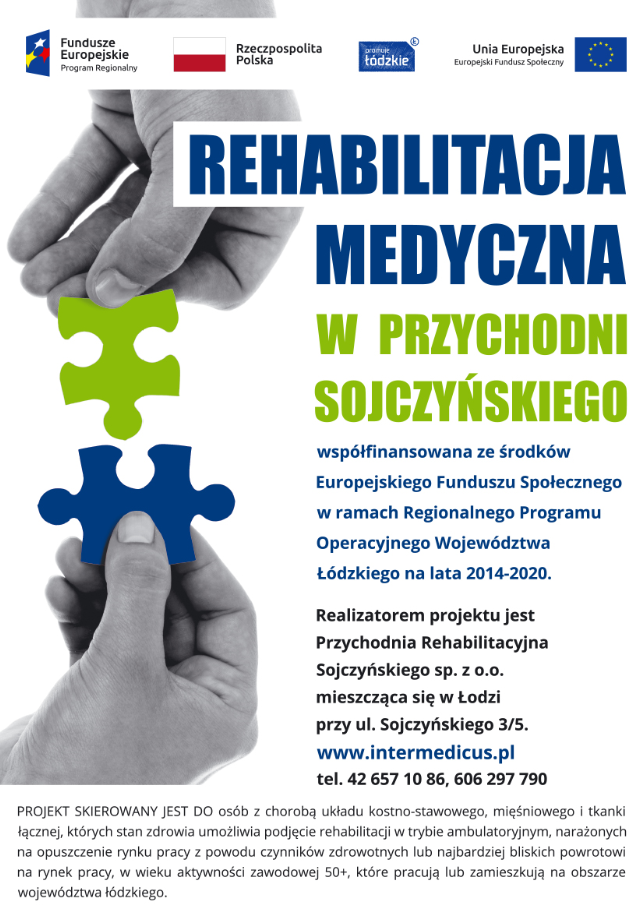 Fundusze Europejskie
Program Regionalny

Rzeczpospolita Polska

promuje łódzkie

Unia Europejska
Europejski Fundusz Społeczny

REHABILITACJA MEDYCZNA

W PRZYCHODNI SOJCZYŃSKIEGO

współfinansowana ze środków Europejskiego Funduszu Społecznego w ramach Regionalnego Programu Operacyjnego Województwa Łódzkiego na lata 2014-2020.

Realizatorem projektu jest Przychodnia Rehabilitacyjna Sojczyńskiego sp. z o.o. mieszcząca się w Łodzi przy ul. Sojczyńskiego 3/5.

www.intermedicus.pl

tel. 42 657 10 86, 606 297 790

PROJEKT SKIEROWANY JEST DO osób z chorobą układu kostno-stawowego, mięśniowego i tkanki łącznej, których stan zdrowia umożliwia podjęcie rehabilitacji w trybie ambulatoryjnym, narażonych na opuszczenie rynku pracy z powodu czynników zdrowotnych lub najbardziej bliskich powrotowi na rynek pracy, w wieku aktywności zawodowej 50+, które pracują lub zamieszkują na obszarze województwa łódzkiego.